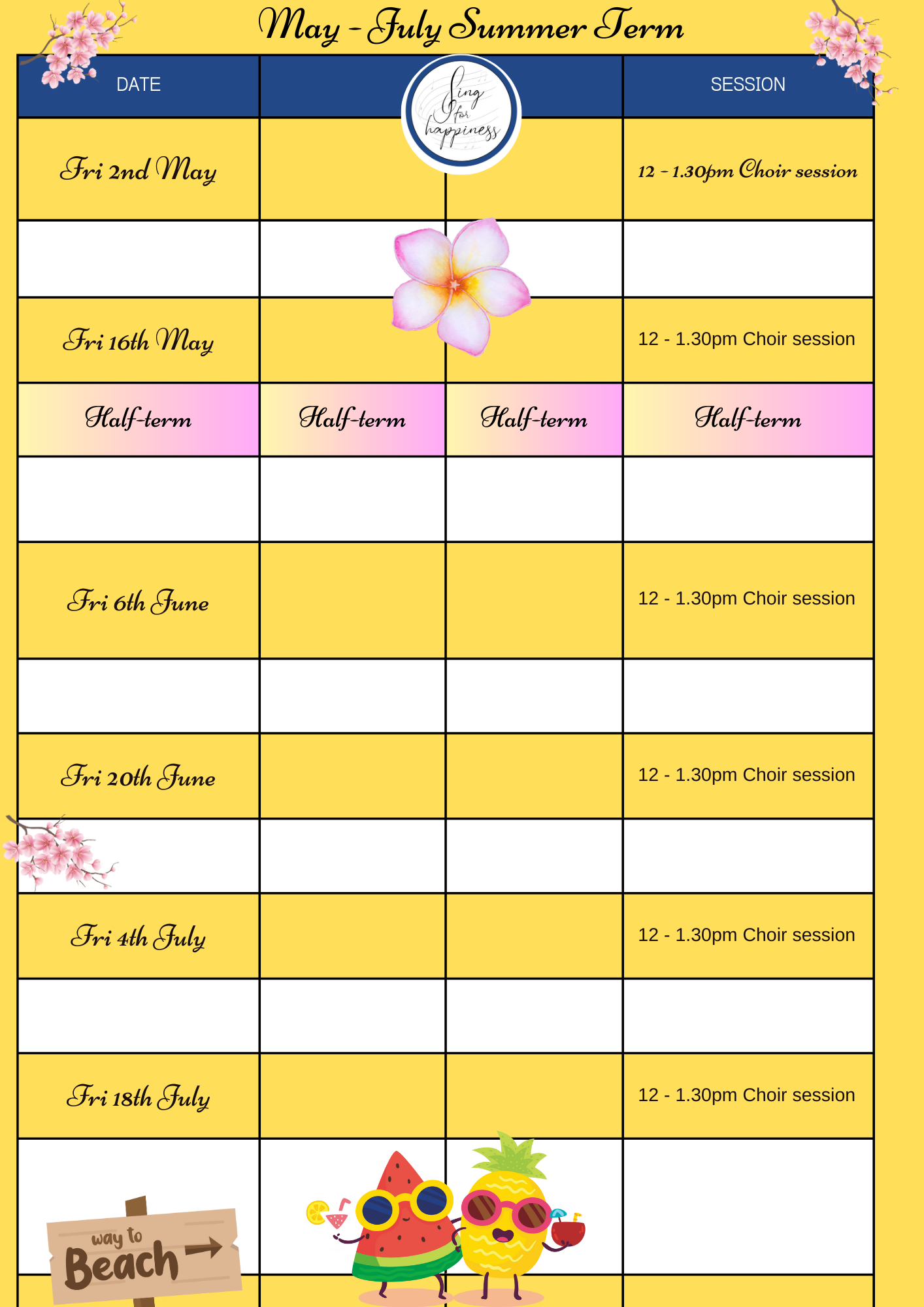 May - July Summer Term

| DATE | Sing for happiness | | SESSION |
|---|---|---|---|
| Fri 2nd May | | | 12 - 1.30pm Choir session |
| | | | |
| Fri 16th May | | | 12 - 1.30pm Choir session |
| Half-term | Half-term | Half-term | Half-term |
| | | | |
| Fri 6th June | | | 12 - 1.30pm Choir session |
| | | | |
| Fri 20th June | | | 12 - 1.30pm Choir session |
| | | | |
| Fri 4th July | | | 12 - 1.30pm Choir session |
| | | | |
| Fri 18th July | | | 12 - 1.30pm Choir session |
| way to Beach | | | |